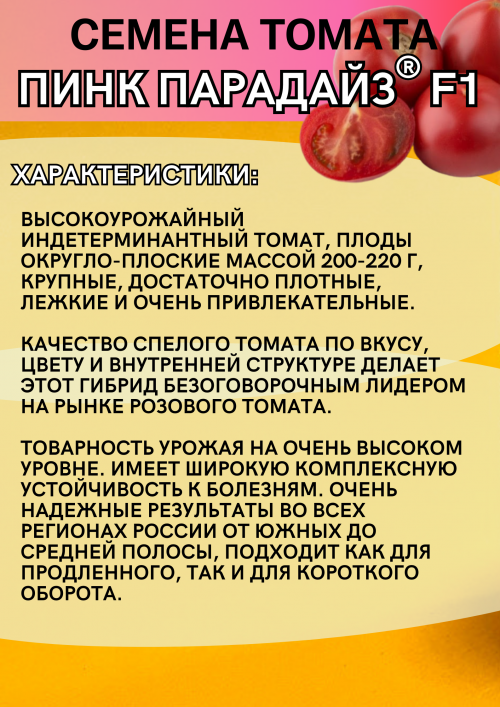 СЕМЕНА ТОМАТА
ПИНК ПАРАДАЙЗ® F1

ХАРАКТЕРИСТИКИ:

ВЫСОКОУРОЖАЙНЫЙ ИНДЕТЕРМИНАНТНЫЙ ТОМАТ, ПЛОДЫ ОКРУГЛО-ПЛОСКИЕ МАССОЙ 200-220 Г, КРУПНЫЕ, ДОСТАТОЧНО ПЛОТНЫЕ, ЛЕЖКИЕ И ОЧЕНЬ ПРИВЛЕКАТЕЛЬНЫЕ.

КАЧЕСТВО СПЕЛОГО ТОМАТА ПО ВКУСУ, ЦВЕТУ И ВНУТРЕННЕЙ СТРУКТУРЕ ДЕЛАЕТ ЭТОТ ГИБРИД БЕЗОГОВОРОЧНЫМ ЛИДЕРОМ НА РЫНКЕ РОЗОВОГО ТОМАТА.

ТОВАРНОСТЬ УРОЖАЯ НА ОЧЕНЬ ВЫСОКОМ УРОВНЕ. ИМЕЕТ ШИРОКУЮ КОМПЛЕКСНУЮ УСТОЙЧИВОСТЬ К БОЛЕЗНЯМ. ОЧЕНЬ НАДЕЖНЫЕ РЕЗУЛЬТАТЫ ВО ВСЕХ РЕГИОНАХ РОССИИ ОТ ЮЖНЫХ ДО СРЕДНЕЙ ПОЛОСЫ, ПОДХОДИТ КАК ДЛЯ ПРОДЛЕННОГО, ТАК И ДЛЯ КОРОТКОГО ОБОРОТА.